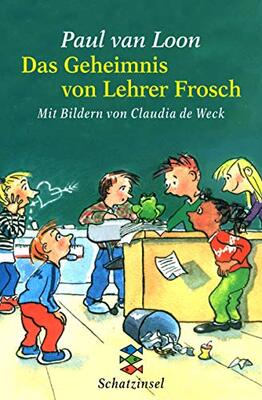 Paul van Loon
Das Geheimnis von Lehrer Frosch
Mit Bildern von Claudia de Weck

Schatzinsel